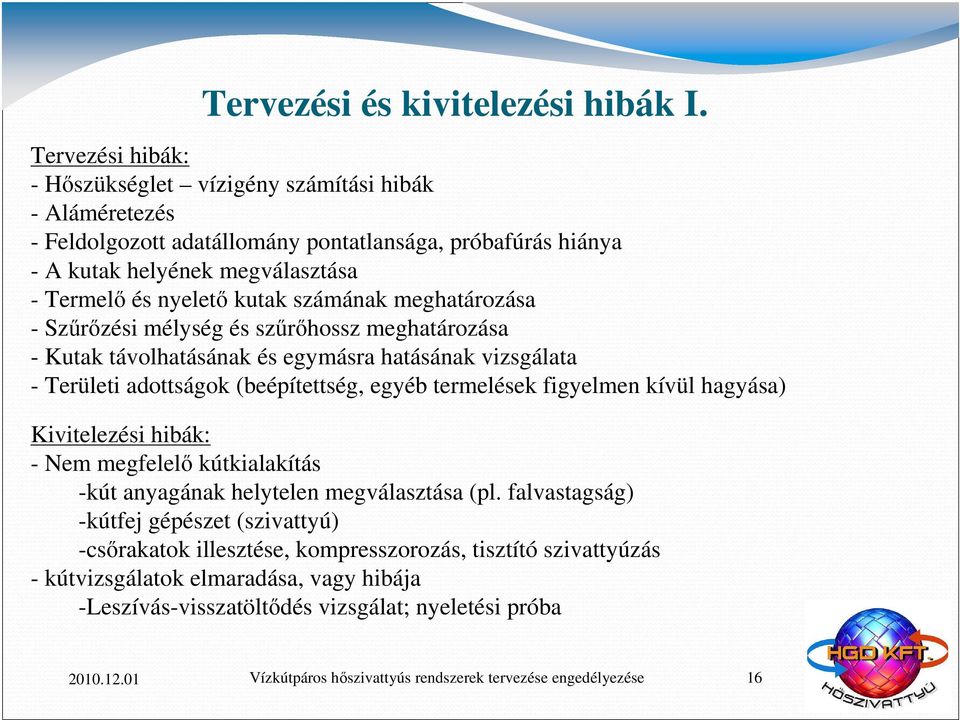 Tervezési és kivitelezési hibák I.

Tervezési hibák:
- Hőszükséglet – vízigény számítási hibák
- Aláméretezés
- Feldolgozott adatállomány pontatlansága, próbafúrás hiánya
- A kutak helyének megválasztása
- Termelő és nyelető kutak számának meghatározása
- Szűrőzési mélység és szűrőhossz meghatározása
- Kutak távolhatásának és egymásra hatásának vizsgálata
- Területi adottságok (beépítettség, egyéb termelések figyelmen kívül hagyása)

Kivitelezési hibák:
- Nem megfelelő kútkialakítás
-kút anyagának helytelen megválasztása (pl. falvastagság)
-kútfej gépészet (szivattyú)
-csőrakatok illesztése, kompresszorozás, tisztító szivattyúzás
- kútvizsgálatok elmaradása, vagy hibája
-Leszívás-visszatöltődés vizsgálat; nyeletési próba

2010.12.01 Vízkútpáros hőszivattyús rendszerek tervezése engedélyezése 16

HGD KFT. HŐSZIVATTYÚ